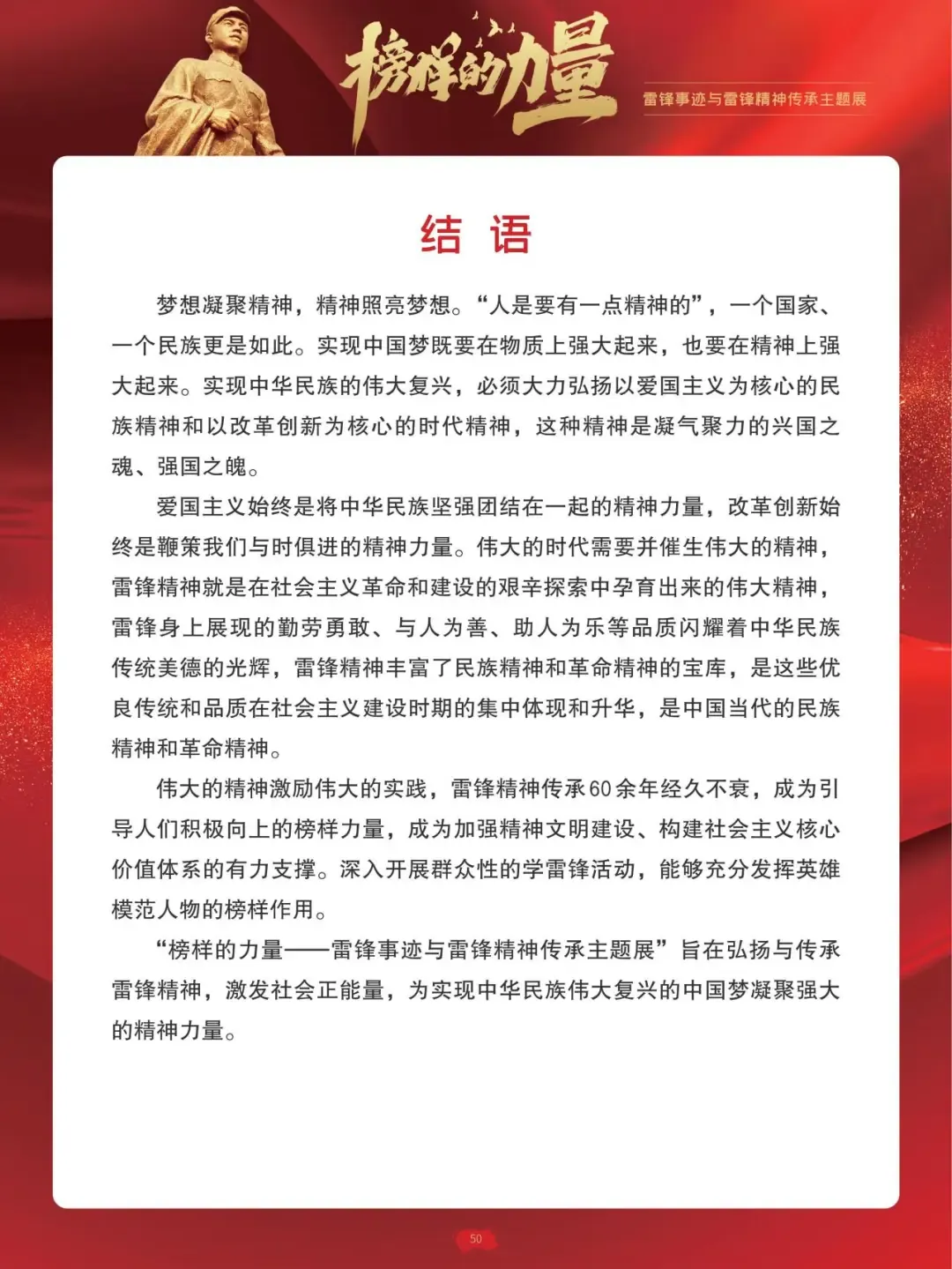 榜样的力量

雷锋事迹与雷锋精神传承主题展

结 语

梦想凝聚精神，精神照亮梦想。“人是要有一点精神的”，一个国家、一个民族更是如此。实现中国梦既要在物质上强大起来，也要在精神上强大起来。实现中华民族的伟大复兴，必须大力弘扬以爱国主义为核心的民族精神和以改革创新为核心的时代精神，这种精神是凝气聚力的兴国之魂、强国之魄。

爱国主义始终是将中华民族坚强团结在一起的精神力量，改革创新始终是鞭策我们与时俱进的精神力量。伟大的时代需要并催生伟大的精神，雷锋精神就是在社会主义革命和建设的艰辛探索中孕育出来的伟大精神，雷锋身上展现的勤劳勇敢、与人为善、助人为乐等品质闪耀着中华民族传统美德的光辉，雷锋精神丰富了民族精神和革命精神的宝库，是这些优良传统和品质在社会主义建设时期的集中体现和升华，是中国当代的民族精神和革命精神。

伟大的精神激励伟大的实践，雷锋精神传承60余年经久不衰，成为引导人们积极向上的榜样力量，成为加强精神文明建设、构建社会主义核心价值体系的有力支撑。深入开展群众性的学雷锋活动，能够充分发挥英雄模范人物的榜样作用。

“榜样的力量——雷锋事迹与雷锋精神传承主题展”旨在弘扬与传承雷锋精神，激发社会正能量，为实现中华民族伟大复兴的中国梦凝聚强大的精神力量。

50